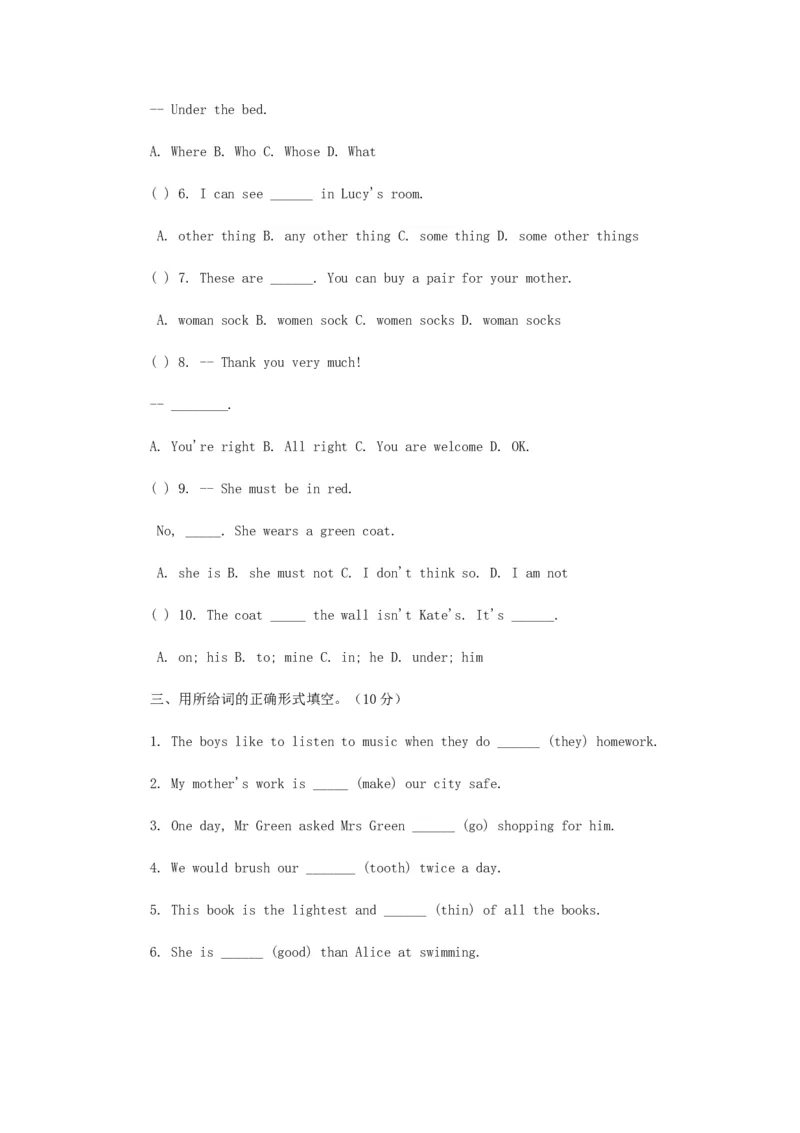 -- Under the bed.

A. Where B. Who C. Whose D. What

( ) 6. I can see ______ in Lucy's room.

A. other thing B. any other thing C. some thing D. some other things

( ) 7. These are ______. You can buy a pair for your mother.

A. woman sock B. women sock C. women socks D. woman socks

( ) 8. -- Thank you very much!

-- ________.

A. You're right B. All right C. You are welcome D. OK.

( ) 9. -- She must be in red.

No, _____. She wears a green coat.

A. she is B. she must not C. I don't think so. D. I am not

( ) 10. The coat _____ the wall isn't Kate's. It's ______.

A. on; his B. to; mine C. in; he D. under; him

三、用所给词的正确形式填空。（10分）

1. The boys like to listen to music when they do ______ (they) homework.

2. My mother's work is _____ (make) our city safe.

3. One day, Mr Green asked Mrs Green ______ (go) shopping for him.

4. We would brush our _______ (tooth) twice a day.

5. This book is the lightest and ______ (thin) of all the books.

6. She is ______ (good) than Alice at swimming.